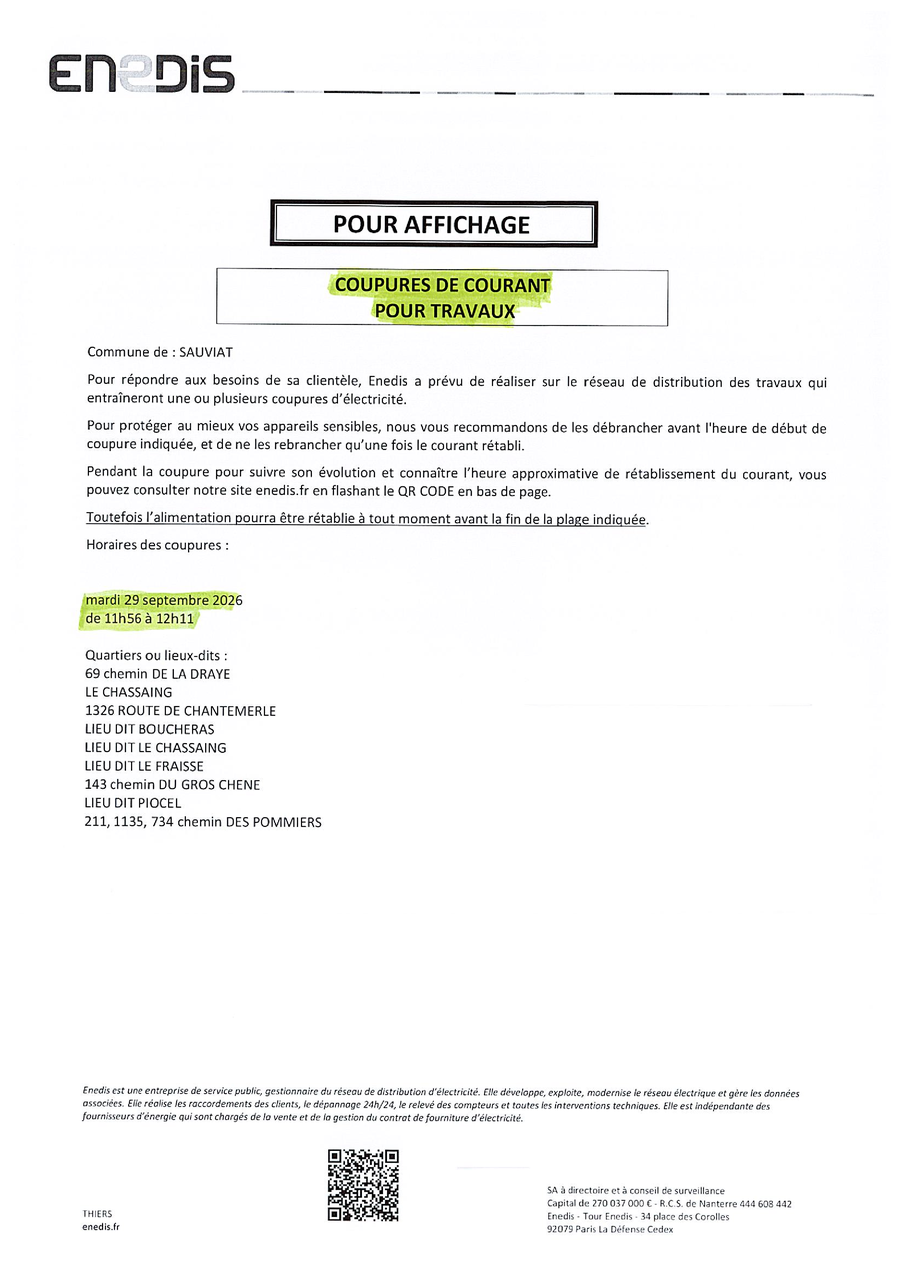 ENEDIS

POUR AFFICHAGE

COUPURES DE COURANT
POUR TRAVAUX

Commune de : SAUVIAT

Pour répondre aux besoins de sa clientèle, Enedis a prévu de réaliser sur le réseau de distribution des travaux qui entraîneront une ou plusieurs coupures d'électricité.

Pour protéger au mieux vos appareils sensibles, nous vous recommandons de les débrancher avant l'heure de début de coupure indiquée, et de ne les rebrancher qu'une fois le courant rétabli.

Pendant la coupure pour suivre son évolution et connaître l'heure approximative de rétablissement du courant, vous pouvez consulter notre site enedis.fr en flashant le QR CODE en bas de page.

Toutefois l'alimentation pourra être rétablie à tout moment avant la fin de la plage indiquée.

Horaires des coupures :

mardi 29 septembre 2026
de 11h56 à 12h11

Quartiers ou lieux-dits :
69 chemin DE LA DRAYE
LE CHASSAING
1326 ROUTE DE CHANTEMERLE
LIEU DIT BOUCHERAS
LIEU DIT LE CHASSAING
LIEU DIT LE FRAISSE
143 chemin DU GROS CHENE
LIEU DIT PIOCEL
211, 1135, 734 chemin DES POMMIERS

Enedis est une entreprise de service public, gestionnaire du réseau de distribution d'électricité. Elle développe, exploite, modernise le réseau électrique et gère les données associées. Elle réalise les raccordements des clients, le dépannage 24h/24, le relevé des compteurs et toutes les interventions techniques. Elle est indépendante des fournisseurs d'énergie qui sont chargés de la vente et de la gestion du contrat de fourniture d'électricité.

THIERS
enedis.fr

SA à directoire et à conseil de surveillance
Capital de 270 037 000 € - R.C.S. de Nanterre 444 608 442
Enedis - Tour Enedis - 34 place des Corolles
92079 Paris La Défense Cedex